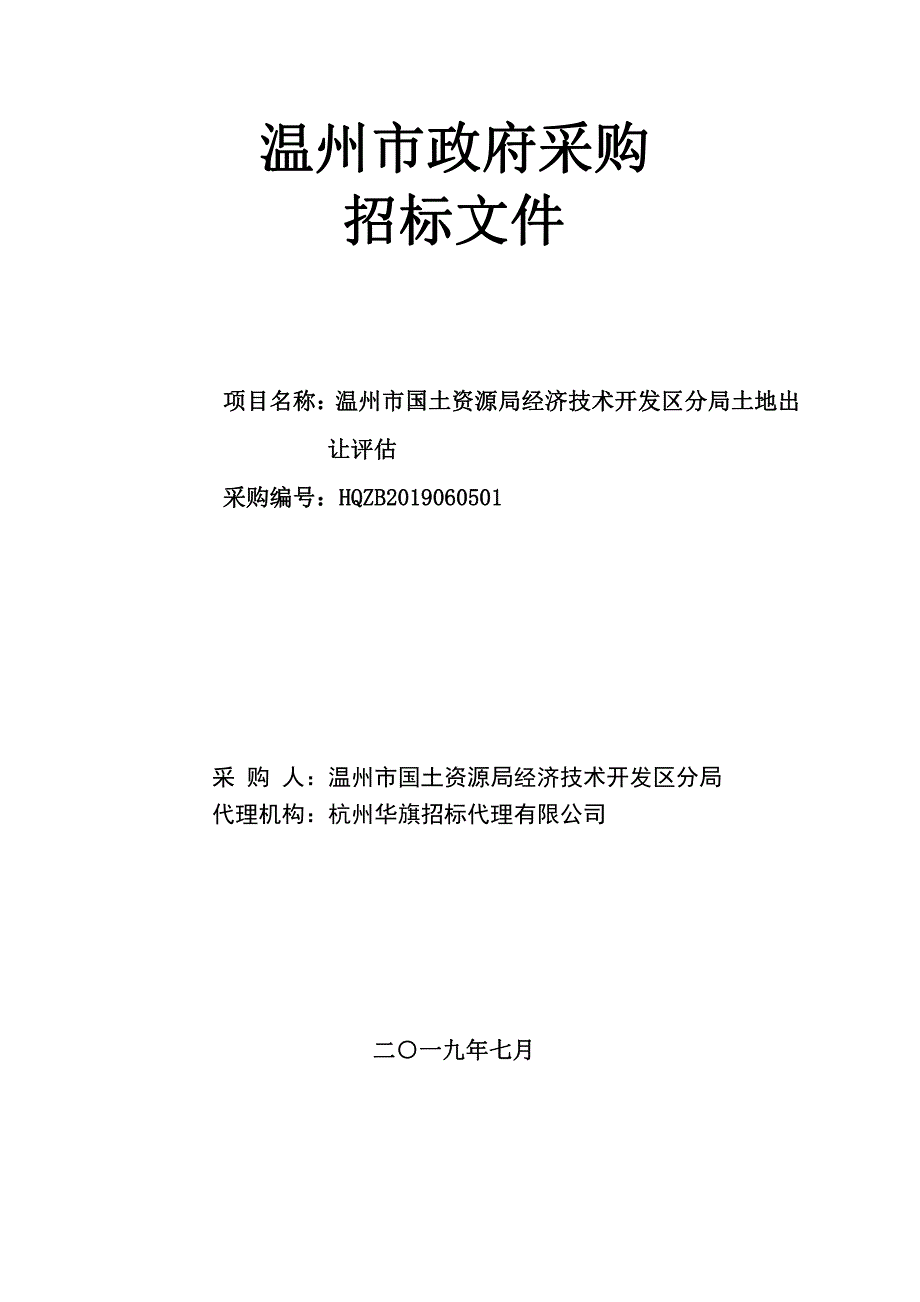 温州市政府采购
招标文件

项目名称：温州市国土资源局经济技术开发区分局土地出让评估

采购编号：HQZB2019060501

采 购 人：温州市国土资源局经济技术开发区分局
代理机构：杭州华旗招标代理有限公司

二〇一九年七月